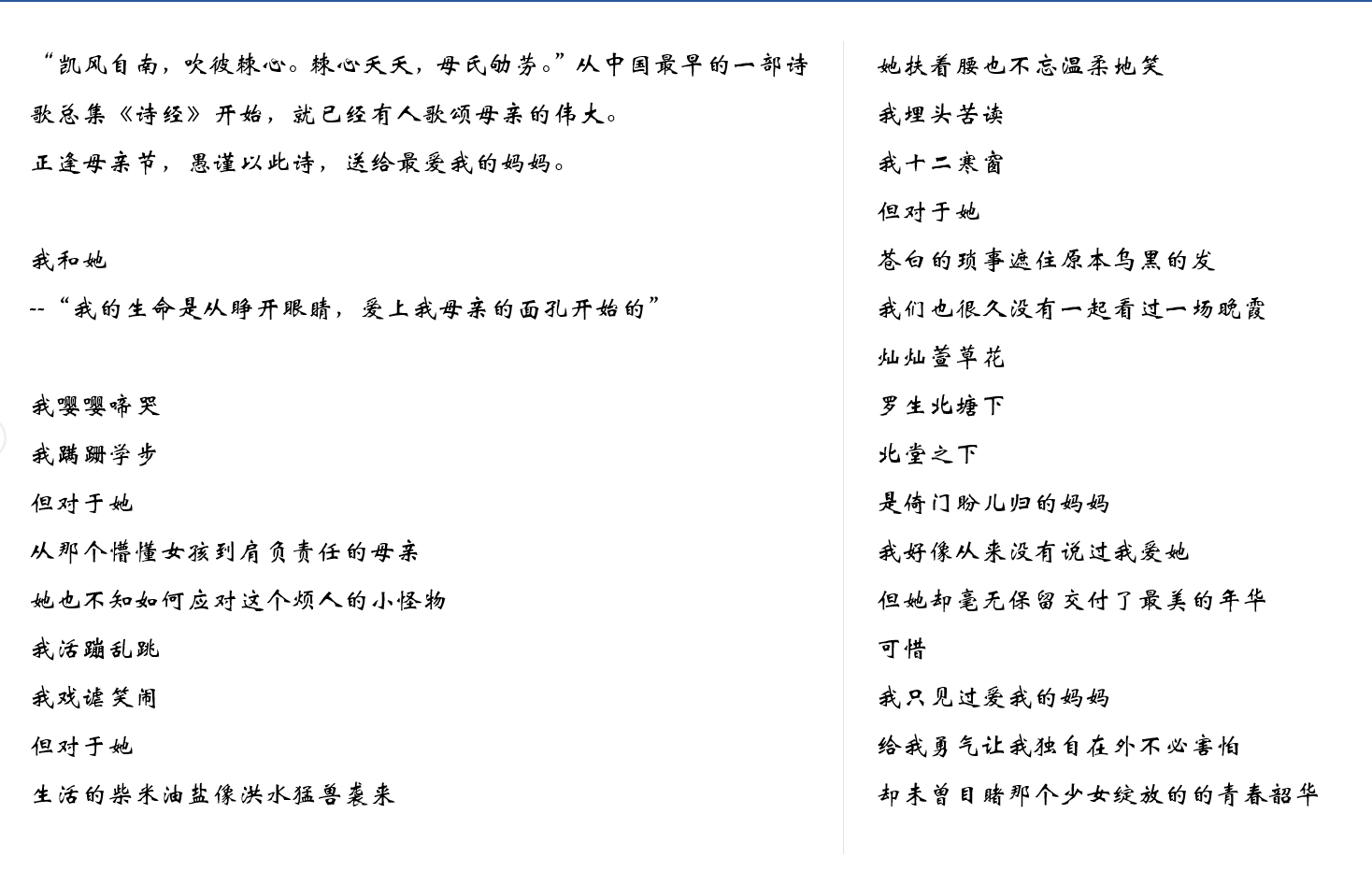 “凯风自南，吹彼棘心。棘心夭夭，母氏劬劳。”从中国最早的一部诗歌总集《诗经》开始，就已经有人歌颂母亲的伟大。
正逢母亲节，愚谨以此诗，送给最爱我的妈妈。

我和她
--“我的生命是从睁开眼睛，爱上我母亲的面孔开始的”

我嘤嘤啼哭
我蹒跚学步
但对于她
从那个懵懂女孩到肩负责任的母亲
她也不知如何应对这个烦人的小怪物
我活蹦乱跳
我戏谑笑闹
但对于她
生活的柴米油盐像洪水猛兽袭来

她扶着腰也不忘温柔地笑
我埋头苦读
我十二寒窗
但对于她
苍白的琐事遮住原本乌黑的发
我们也很久没有一起看过一场晚霞
灿灿萱草花
罗生北塘下
北堂之下
是倚门盼儿归的妈妈
我好像从来没有说过我爱她
但她却毫无保留交付了最美的年华
可惜
我只见过爱我的妈妈
给我勇气让我独自在外不必害怕
却未曾目睹那个少女绽放的的青春韶华